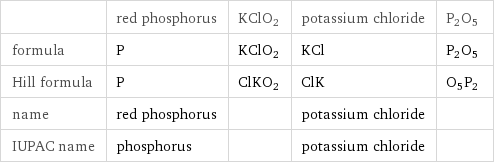 | | red phosphorus | $KClO_2$ | potassium chloride | $P_2O_5$ |
|---|---|---|---|---|
| formula | P | $KClO_2$ | KCl | $P_2O_5$ |
| Hill formula | P | $ClKO_2$ | ClK | $O_5P_2$ |
| name | red phosphorus | | potassium chloride | |
| IUPAC name | phosphorus | | potassium chloride | |